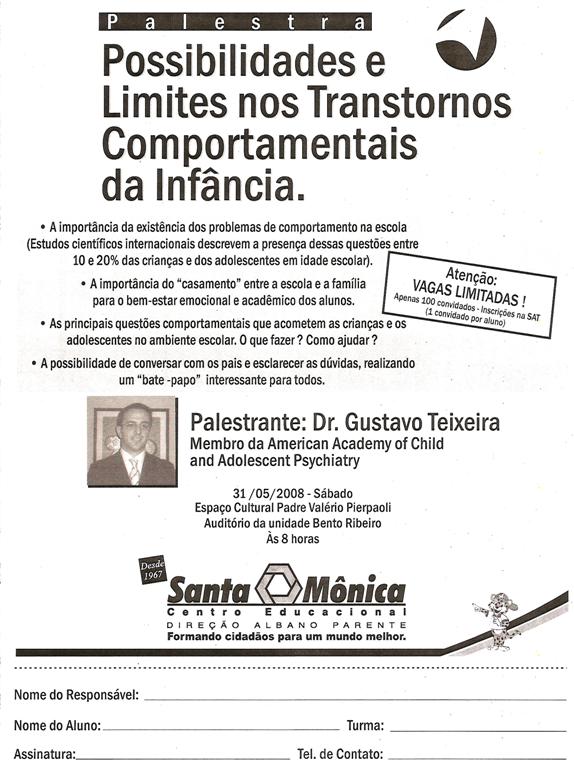 Palestra

Possibilidades e Limites nos Transtornos Comportamentais da Infância.

• A importância da existência dos problemas de comportamento na escola (Estudos científicos internacionais descrevem a presença dessas questões entre 10 e 20% das crianças e dos adolescentes em idade escolar).

• A importância do "casamento" entre a escola e a família para o bem-estar emocional e acadêmico dos alunos.

• As principais questões comportamentais que acometem as crianças e os adolescentes no ambiente escolar. O que fazer ? Como ajudar ?

• A possibilidade de conversar com os pais e esclarecer as dúvidas, realizando um "bate -papo" interessante para todos.

Atenção:
VAGAS LIMITADAS !
Apenas 100 convidados - Inscrições na SAT
(1 convidado por aluno)

Palestrante: Dr. Gustavo Teixeira
Membro da American Academy of Child and Adolescent Psychiatry

31 /05/2008 - Sábado
Espaço Cultural Padre Valério Pierpaoli
Auditório da unidade Bento Ribeiro
Às 8 horas

Desde 1967
Santa Mônica
Centro Educacional
DIREÇÃO ALBANO PARENTE
Formando cidadãos para um mundo melhor.

Nome do Responsável:
Nome do Aluno: Turma:
Assinatura: Tel. de Contato: